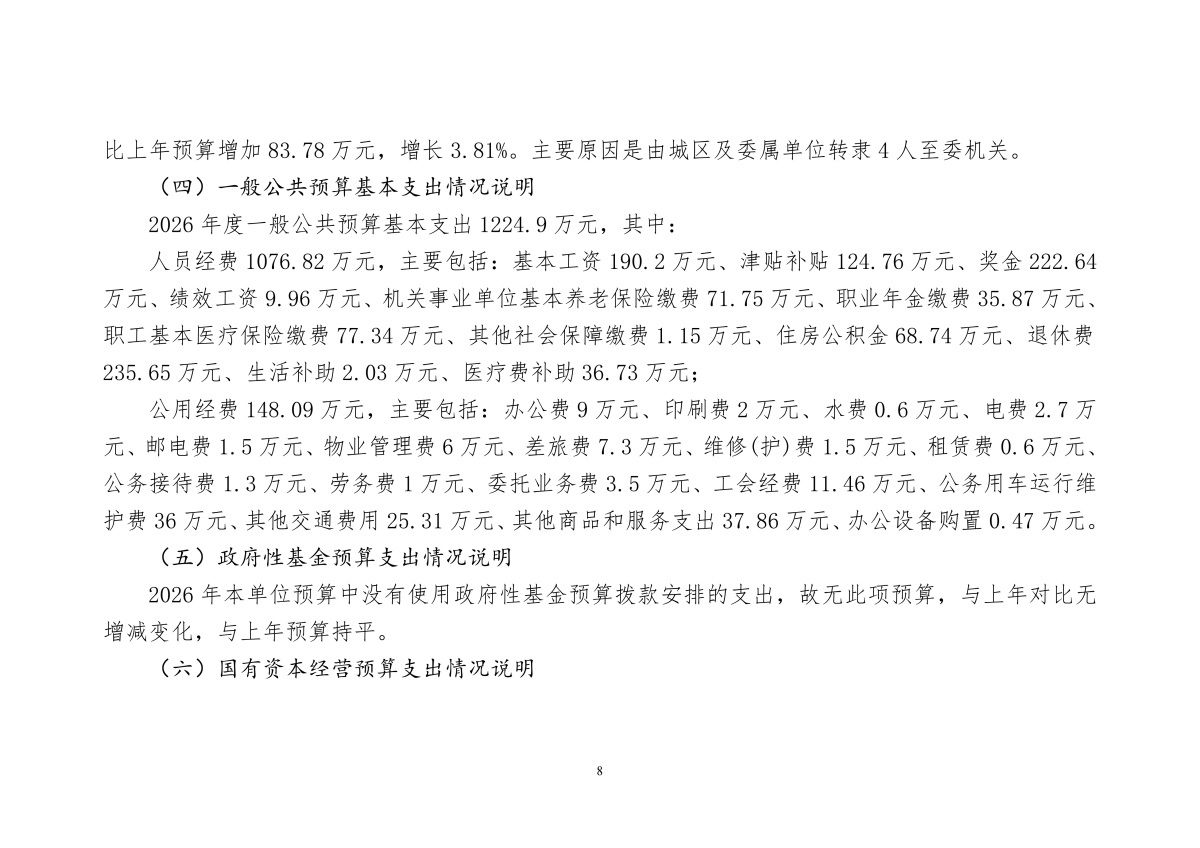 比上年预算增加 83.78 万元，增长 3.81%。主要原因是由城区及委属单位转隶 4 人至委机关。

（四）一般公共预算基本支出情况说明

2026 年度一般公共预算基本支出 1224.9 万元，其中：

人员经费 1076.82 万元，主要包括：基本工资 190.2 万元、津贴补贴 124.76 万元、奖金 222.64 万元、绩效工资 9.96 万元、机关事业单位基本养老保险缴费 71.75 万元、职业年金缴费 35.87 万元、职工基本医疗保险缴费 77.34 万元、其他社会保障缴费 1.15 万元、住房公积金 68.74 万元、退休费 235.65 万元、生活补助 2.03 万元、医疗费补助 36.73 万元；

公用经费 148.09 万元，主要包括：办公费 9 万元、印刷费 2 万元、水费 0.6 万元、电费 2.7 万元、邮电费 1.5 万元、物业管理费 6 万元、差旅费 7.3 万元、维修(护)费 1.5 万元、租赁费 0.6 万元、公务接待费 1.3 万元、劳务费 1 万元、委托业务费 3.5 万元、工会经费 11.46 万元、公务用车运行维护费 36 万元、其他交通费用 25.31 万元、其他商品和服务支出 37.86 万元、办公设备购置 0.47 万元。

（五）政府性基金预算支出情况说明

2026 年本单位预算中没有使用政府性基金预算拨款安排的支出，故无此项预算，与上年对比无增减变化，与上年预算持平。

（六）国有资本经营预算支出情况说明

8